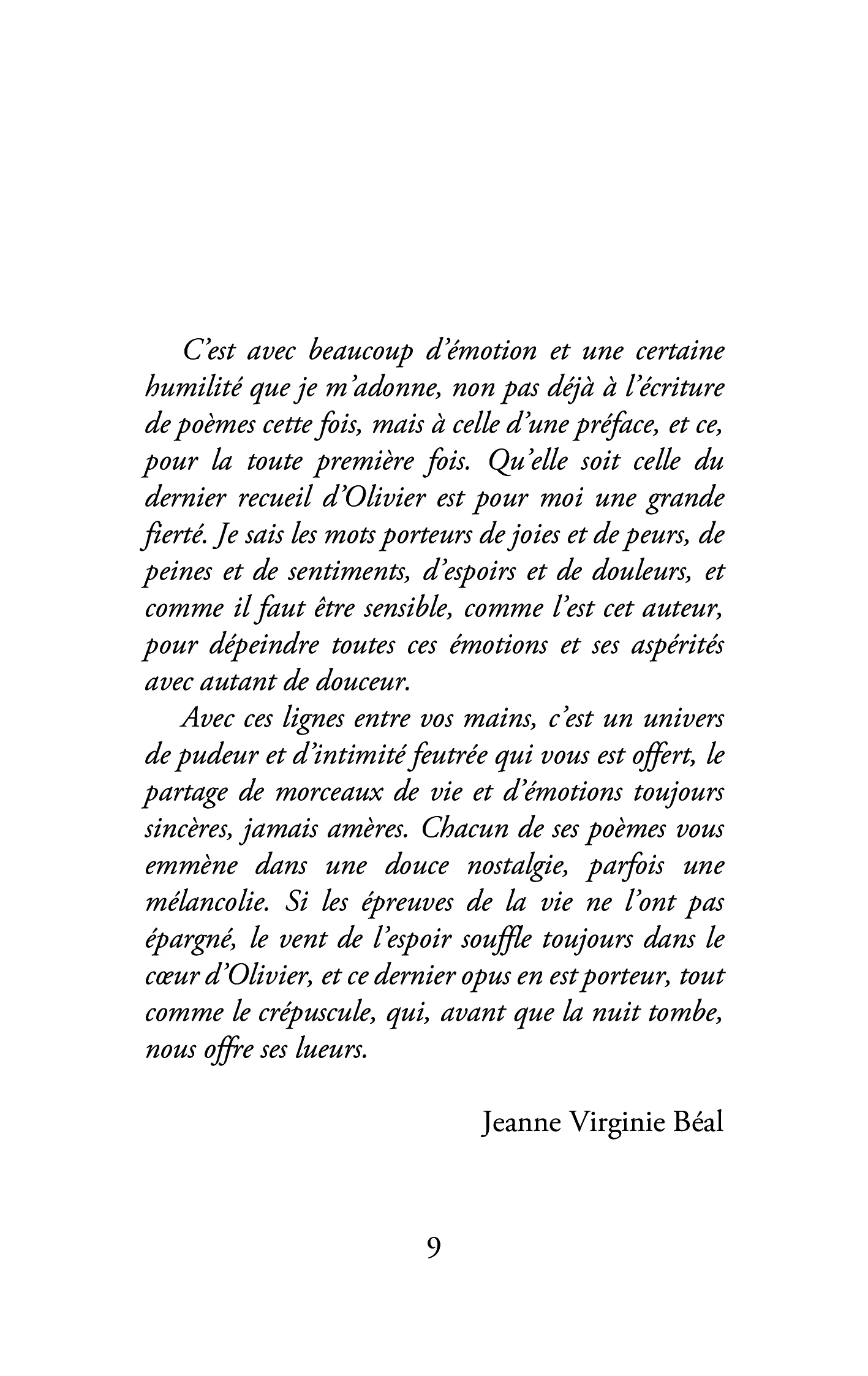 C'est avec beaucoup d'émotion et une certaine humilité que je m'adonne, non pas déjà à l'écriture de poèmes cette fois, mais à celle d'une préface, et ce, pour la toute première fois. Qu'elle soit celle du dernier recueil d'Olivier est pour moi une grande fierté. Je sais les mots porteurs de joies et de peurs, de peines et de sentiments, d'espoirs et de douleurs, et comme il faut être sensible, comme l'est cet auteur, pour dépeindre toutes ces émotions et ses aspérités avec autant de douceur.

Avec ces lignes entre vos mains, c'est un univers de pudeur et d'intimité feutrée qui vous est offert, le partage de morceaux de vie et d'émotions toujours sincères, jamais amères. Chacun de ses poèmes vous emmène dans une douce nostalgie, parfois une mélancolie. Si les épreuves de la vie ne l'ont pas épargné, le vent de l'espoir souffle toujours dans le cœur d'Olivier, et ce dernier opus en est porteur, tout comme le crépuscule, qui, avant que la nuit tombe, nous offre ses lueurs.

Jeanne Virginie Béal

9